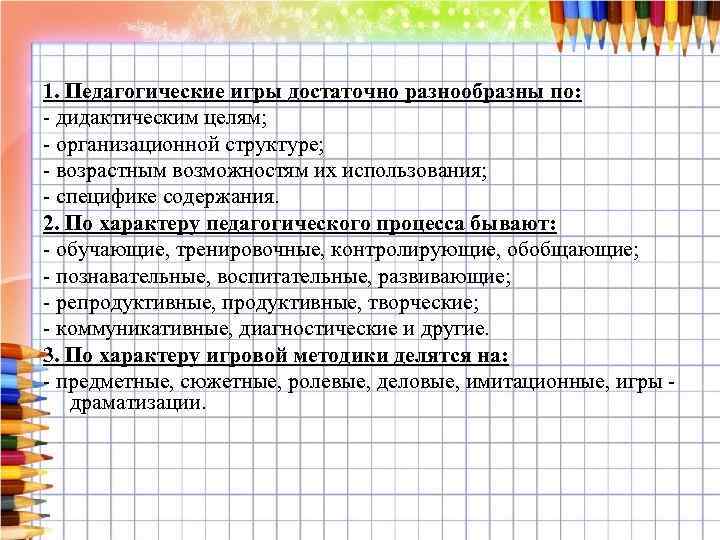 1. Педагогические игры достаточно разнообразны по:
- дидактическим целям;
- организационной структуре;
- возрастным возможностям их использования;
- специфике содержания.
2. По характеру педагогического процесса бывают:
- обучающие, тренировочные, контролирующие, обобщающие;
- познавательные, воспитательные, развивающие;
- репродуктивные, продуктивные, творческие;
- коммуникативные, диагностические и другие.
3. По характеру игровой методики делятся на:
- предметные, сюжетные, ролевые, деловые, имитационные, игры - драматизации.